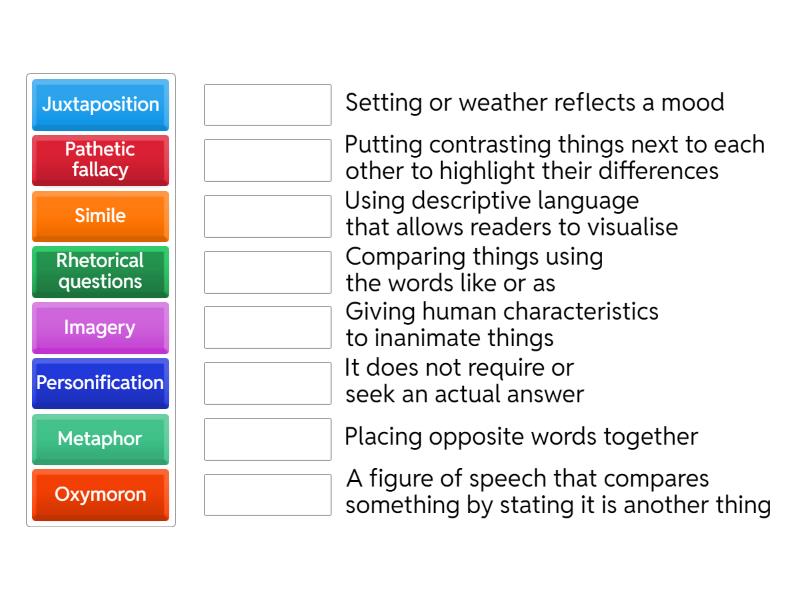 Juxtaposition
Pathetic fallacy
Simile
Rhetorical questions
Imagery
Personification
Metaphor
Oxymoron

Setting or weather reflects a mood

Putting contrasting things next to each other to highlight their differences

Using descriptive language that allows readers to visualise

Comparing things using the words like or as

Giving human characteristics to inanimate things

It does not require or seek an actual answer

Placing opposite words together

A figure of speech that compares something by stating it is another thing